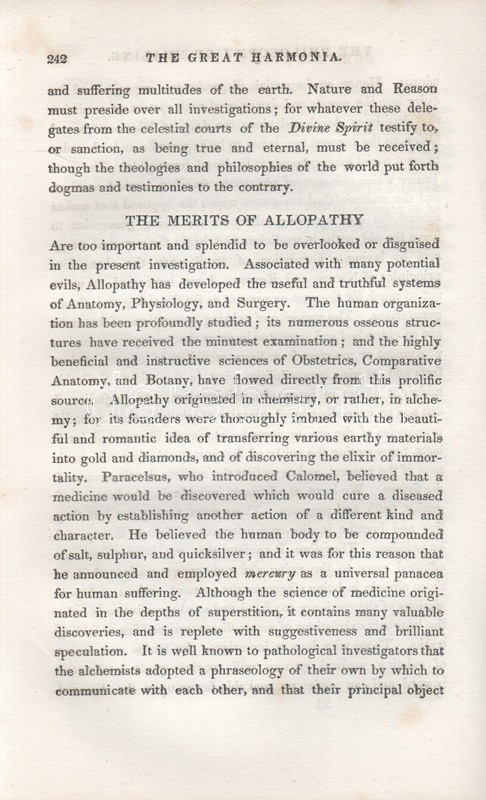 242 THE GREAT HARMONIA.

and suffering multitudes of the earth. Nature and Reason must preside over all investigations; for whatever these delegates from the celestial courts of the Divine Spirit testify to, or sanction, as being true and eternal, must be received; though the theologies and philosophies of the world put forth dogmas and testimonies to the contrary.

THE MERITS OF ALLOPATHY

Are too important and splendid to be overlooked or disguised in the present investigation. Associated with many potential evils, Allopathy has developed the useful and truthful systems of Anatomy, Physiology, and Surgery. The human organization has been profoundly studied; its numerous osseous structures have received the minutest examination; and the highly beneficial and instructive sciences of Obstetrics, Comparative Anatomy, and Botany, have flowed directly from this prolific source. Allopathy originated in chemistry, or rather, in alchemy; for its founders were thoroughly imbued with the beautiful and romantic idea of transferring various earthy materials into gold and diamonds, and of discovering the elixir of immortality. Paracelsus, who introduced Calomel, believed that a medicine would be discovered which would cure a diseased action by establishing another action of a different kind and character. He believed the human body to be compounded of salt, sulphur, and quicksilver; and it was for this reason that he announced and employed mercury as a universal panacea for human suffering. Although the science of medicine originated in the depths of superstition, it contains many valuable discoveries, and is replete with suggestiveness and brilliant speculation. It is well known to pathological investigators that the alchemists adopted a phraseology of their own by which to communicate with each other, and that their principal object